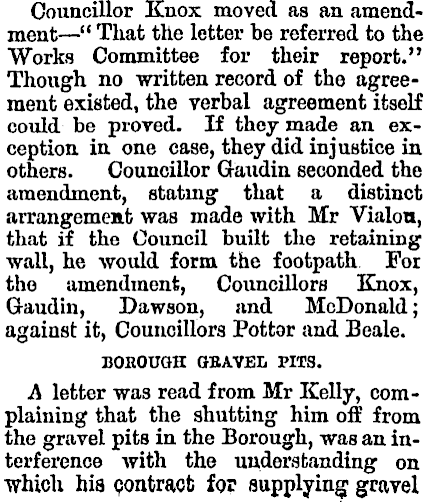 Councillor Knox moved as an amendment—"That the letter be referred to the Works Committee for their report." Though no written record of the agreement existed, the verbal agreement itself could be proved. If they made an exception in one case, they did injustice in others. Councillor Gaudin seconded the amendment, stating that a distinct arrangement was made with Mr Vialou, that if the Council built the retaining wall, he would form the footpath. For the amendment, Councillors Knox, Gaudin, Dawson, and McDonald; against it, Councillors Potter and Beale.

BOROUGH GRAVEL PITS.

A letter was read from Mr Kelly, complaining that the shutting him off from the gravel pits in the Borough, was an interference with the understanding on which his contract for supplying gravel